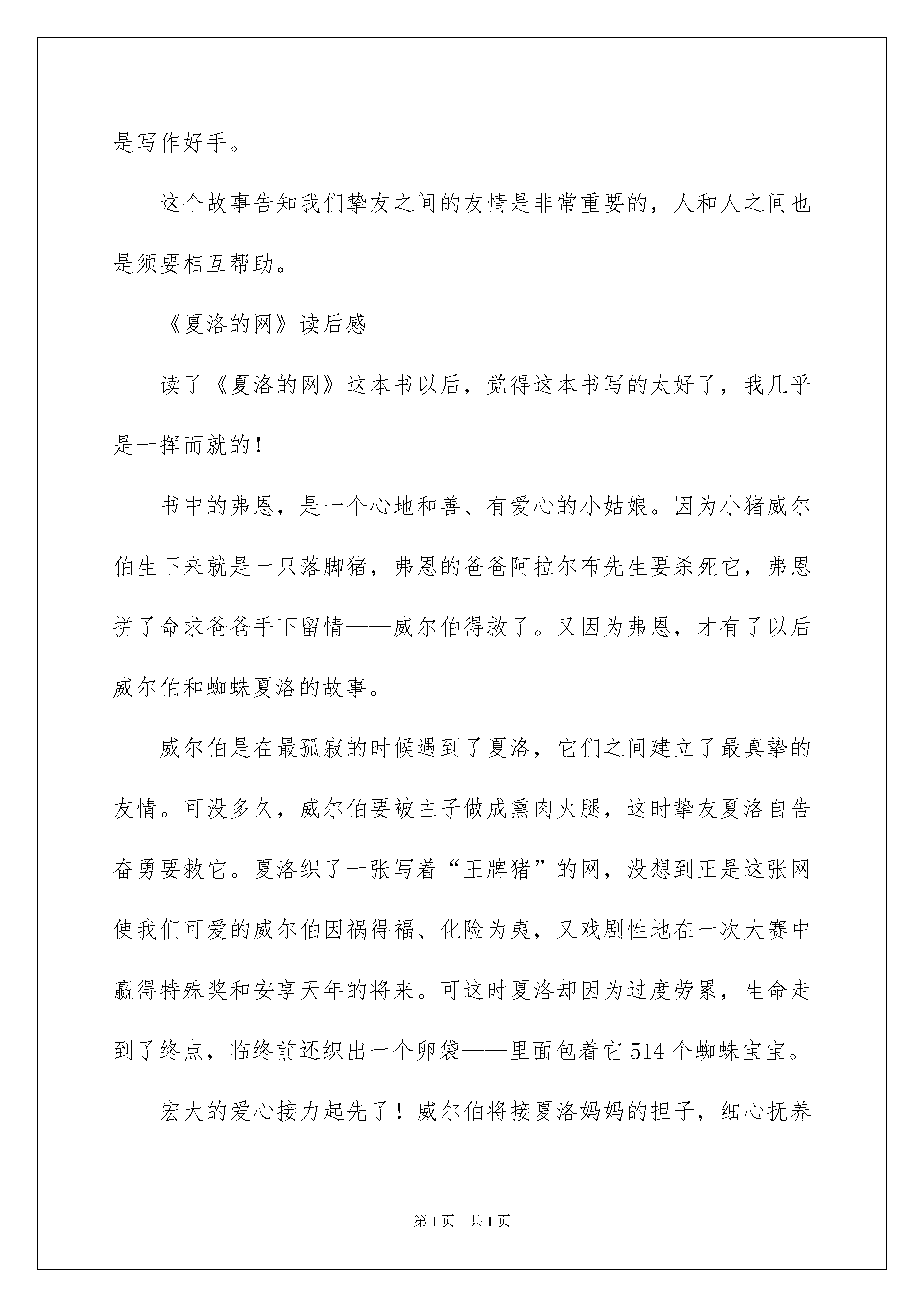 是写作好手。

这个故事告知我们挚友之间的友情是非常重要的，人和人之间也是须要相互帮助。

《夏洛的网》读后感

读了《夏洛的网》这本书以后，觉得这本书写的太好了，我几乎是一挥而就的!

书中的弗恩，是一个心地和善、有爱心的小姑娘。因为小猪威尔伯生下来就是一只落脚猪，弗恩的爸爸阿拉尔布先生要杀死它，弗恩拼了命求爸爸手下留情——威尔伯得救了。又因为弗恩，才有了以后威尔伯和蜘蛛夏洛的故事。

威尔伯是在最孤寂的时候遇到了夏洛，它们之间建立了最真挚的友情。可没多久，威尔伯要被主子做成熏肉火腿，这时挚友夏洛自告奋勇要救它。夏洛织了一张写着“王牌猪”的网，没想到正是这张网使我们可爱的威尔伯因祸得福、化险为夷，又戏剧性地在一次大赛中赢得特殊奖和安享天年的将来。可这时夏洛却因为过度劳累，生命走到了终点，临终前还织出一个卵袋——里面包着它514个蜘蛛宝宝。

宏大的爱心接力起先了！威尔伯将接夏洛妈妈的担子，细心抚养

第1页 共1页